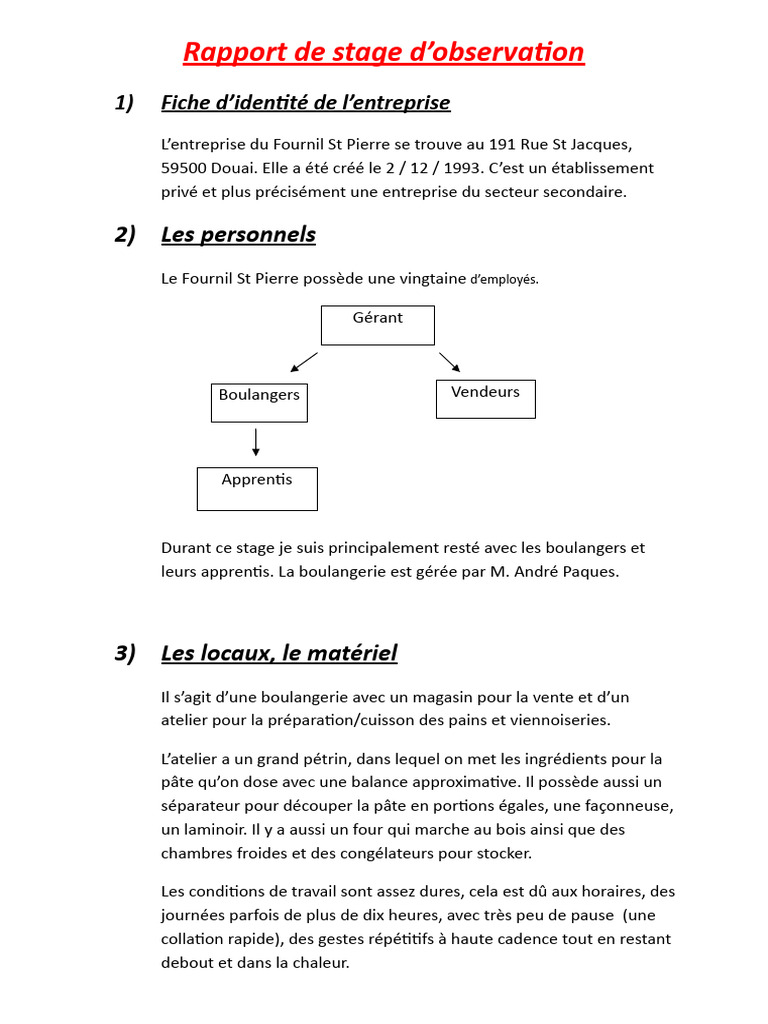 Rapport de stage d'observation

1) Fiche d'identité de l'entreprise

L'entreprise du Fournil St Pierre se trouve au 191 Rue St Jacques, 59500 Douai. Elle a été créé le 2 / 12 / 1993. C'est un établissement privé et plus précisément une entreprise du secteur secondaire.

2) Les personnels

Le Fournil St Pierre possède une vingtaine d'employés.

Gérant

Boulangers

Vendeurs

Apprentis

Durant ce stage je suis principalement resté avec les boulangers et leurs apprentis. La boulangerie est gérée par M. André Paques.

3) Les locaux, le matériel

Il s'agit d'une boulangerie avec un magasin pour la vente et d'un atelier pour la préparation/cuisson des pains et viennoiseries.

L'atelier a un grand pétrin, dans lequel on met les ingrédients pour la pâte qu'on dose avec une balance approximative. Il possède aussi un séparateur pour découper la pâte en portions égales, une façonneuse, un laminoir. Il y a aussi un four qui marche au bois ainsi que des chambres froides et des congélateurs pour stocker.

Les conditions de travail sont assez dures, cela est dû aux horaires, des journées parfois de plus de dix heures, avec très peu de pause (une collation rapide), des gestes répétitifs à haute cadence tout en restant debout et dans la chaleur.